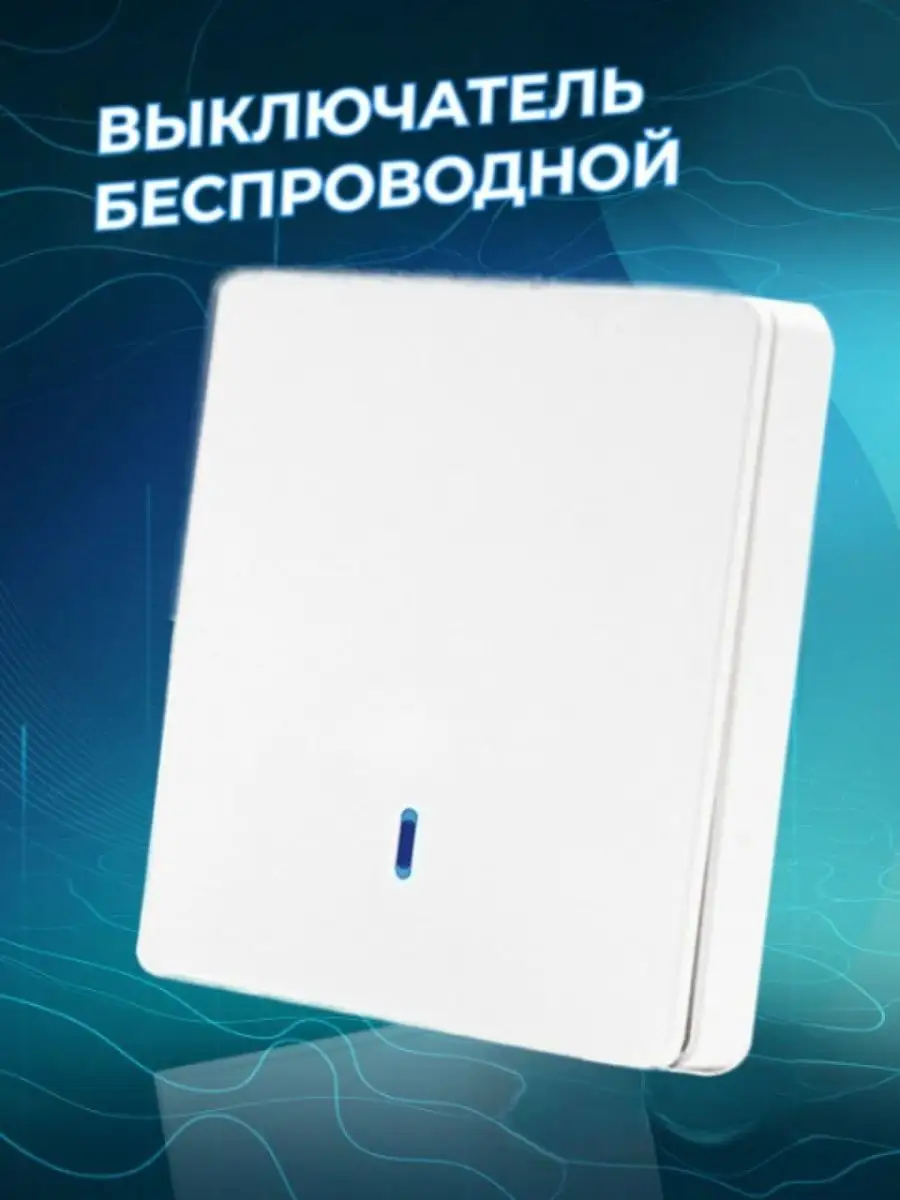 ВЫКЛЮЧАТЕЛЬ БЕСПРОВОДНОЙ